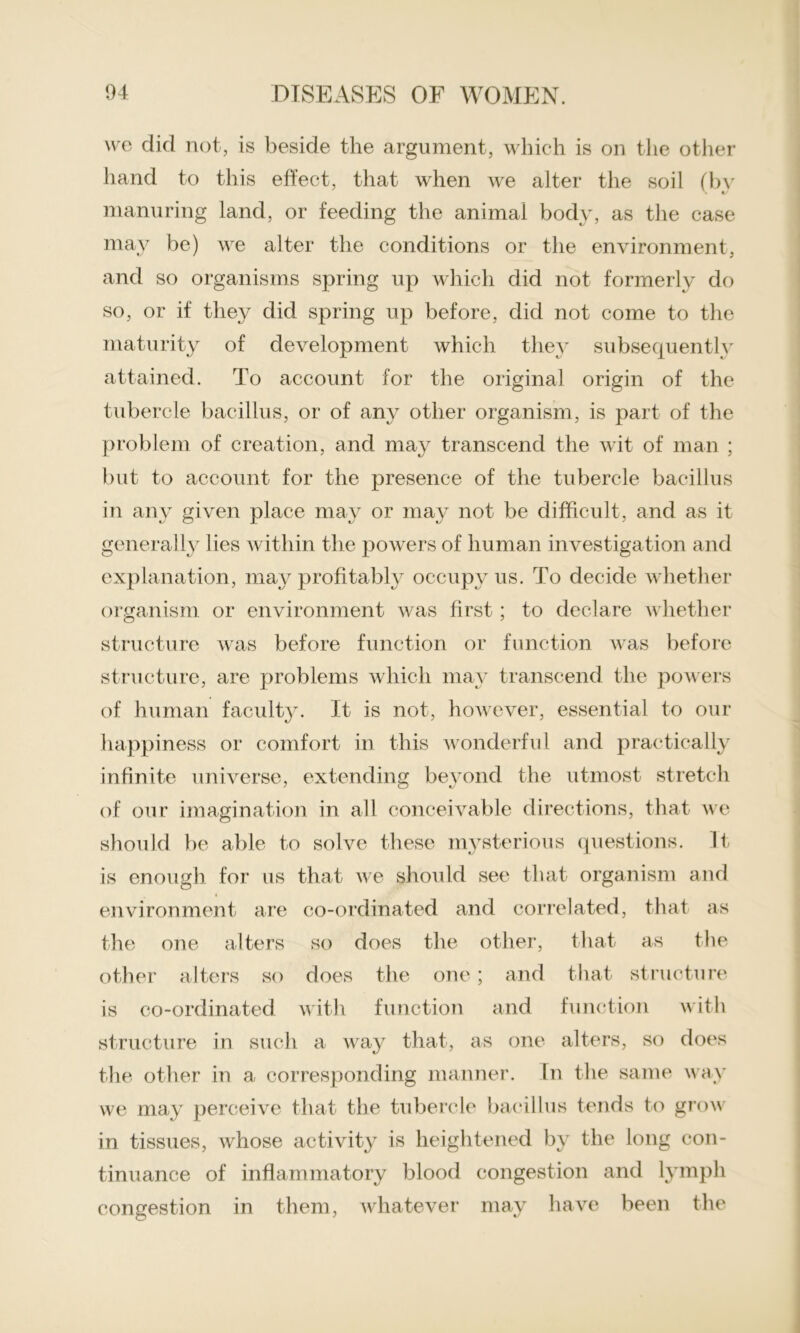 94 DISEASES OF WOMEN.

we did not, is beside the argument, which is on the other hand to this effect, that when we alter the soil (by manuring land, or feeding the animal body, as the case may be) we alter the conditions or the environment, and so organisms spring up which did not formerly do so, or if they did spring up before, did not come to the maturity of development which they subsequently attained. To account for the original origin of the tubercle bacillus, or of any other organism, is part of the problem of creation, and may transcend the wit of man ; but to account for the presence of the tubercle bacillus in any given place may or may not be difficult, and as it generally lies within the powers of human investigation and explanation, may profitably occupy us. To decide whether organism or environment was first ; to declare whether structure was before function or function was before structure, are problems which may transcend the powers of human faculty. It is not, however, essential to our happiness or comfort in this wonderful and practically infinite universe, extending beyond the utmost stretch of our imagination in all conceivable directions, that we should be able to solve these mysterious questions. It is enough for us that we should see that organism and environment are co-ordinated and correlated, that as the one alters so does the other, that as the other alters so does the one ; and that structure is co-ordinated with function and function with structure in such a way that, as one alters, so does the other in a corresponding manner. In the same way we may perceive that the tubercle bacillus tends to grow in tissues, whose activity is heightened by the long continuance of inflammatory blood congestion and lymph congestion in them, whatever may have been the